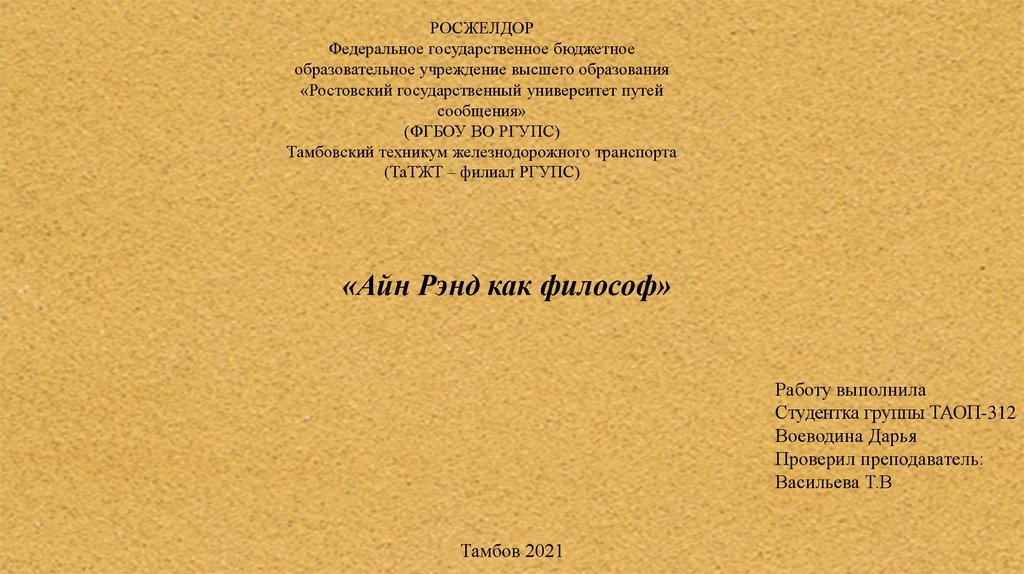 РОСЖЕЛДОР
Федеральное государственное бюджетное
образовательное учреждение высшего образования
«Ростовский государственный университет путей
сообщения»
(ФГБОУ ВО РГУПС)
Тамбовский техникум железнодорожного транспорта
(ТаТЖТ – филиал РГУПС)

«Айн Рэнд как философ»

Работу выполнила
Студентка группы ТАОП-312
Воеводина Дарья
Проверил преподаватель:
Васильева Т.В

Тамбов 2021